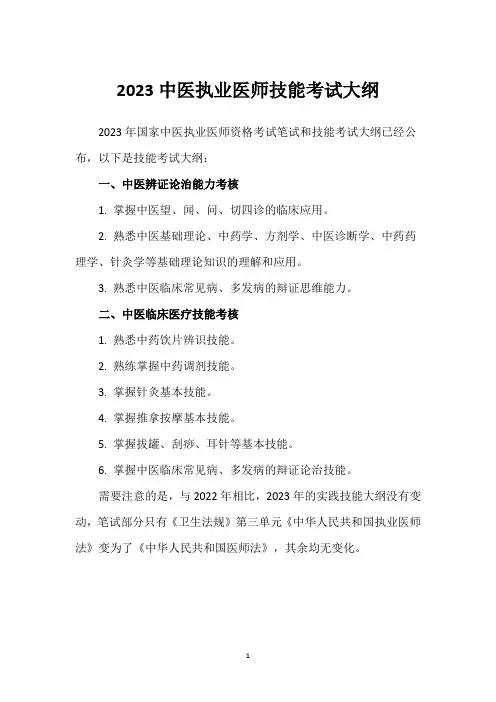 2023 中医执业医师技能考试大纲

2023 年国家中医执业医师资格考试笔试和技能考试大纲已经公布，以下是技能考试大纲：

一、中医辨证论治能力考核

1. 掌握中医望、闻、问、切四诊的临床应用。

2. 熟悉中医基础理论、中药学、方剂学、中医诊断学、中药药理学、针灸学等基础理论知识的理解和应用。

3. 熟悉中医临床常见病、多发病的辩证思维能力。

二、中医临床医疗技能考核

1. 熟悉中药饮片辨识技能。

2. 熟练掌握中药调剂技能。

3. 掌握针灸基本技能。

4. 掌握推拿按摩基本技能。

5. 掌握拔罐、刮痧、耳针等基本技能。

6. 掌握中医临床常见病、多发病的辩证论治技能。

需要注意的是，与 2022 年相比，2023 年的实践技能大纲没有变动，笔试部分只有《卫生法规》第三单元《中华人民共和国执业医师法》变为了《中华人民共和国医师法》，其余均无变化。

1